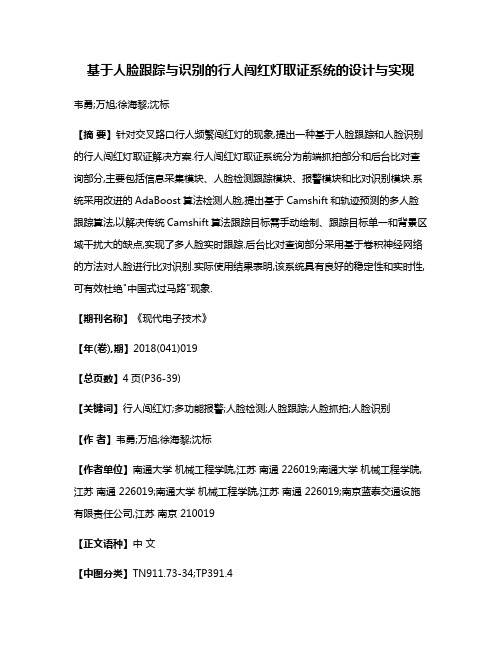 基于人脸跟踪与识别的行人闯红灯取证系统的设计与实现

韦勇;万旭;徐海黎;沈标

【摘 要】针对交叉路口行人频繁闯红灯的现象,提出一种基于人脸跟踪和人脸识别的行人闯红灯取证解决方案.行人闯红灯取证系统分为前端抓拍部分和后台比对查询部分,主要包括信息采集模块、人脸检测跟踪模块、报警模块和比对识别模块.系统采用改进的 AdaBoost 算法检测人脸,提出基于 Camshift 和轨迹预测的多人脸跟踪算法,以解决传统 Camshift 算法跟踪目标需手动绘制、跟踪目标单一和背景区域干扰大的缺点,实现了多人脸实时跟踪.后台比对查询部分采用基于卷积神经网络的方法对人脸进行比对识别.实际使用结果表明,该系统具有良好的稳定性和实时性,可有效杜绝"中国式过马路"现象.

【期刊名称】《现代电子技术》

【年(卷),期】2018(041)019

【总页数】4 页(P36-39)

【关键词】行人闯红灯;多功能报警;人脸检测;人脸跟踪;人脸抓拍;人脸识别

【作 者】韦勇;万旭;徐海黎;沈标

【作者单位】南通大学 机械工程学院,江苏 南通 226019;南通大学 机械工程学院,江苏 南通 226019;南通大学 机械工程学院,江苏 南通 226019;南京蓝泰交通设施有限责任公司,江苏 南京 210019

【正文语种】中 文

【中图分类】TN911.73-34;TP391.4